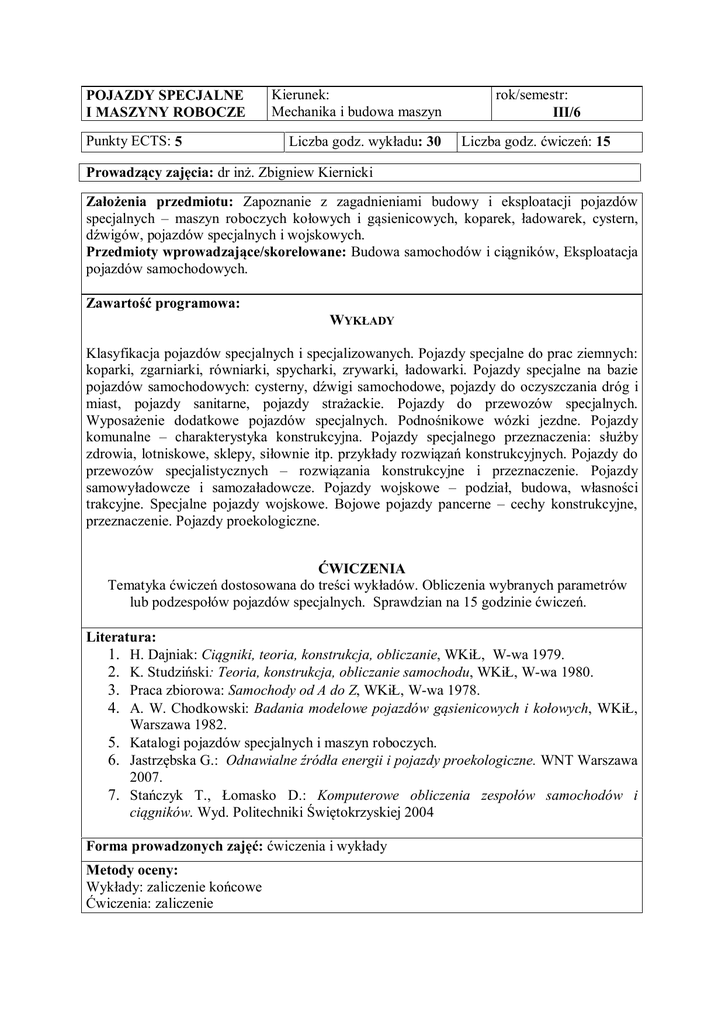 | POJAZDY SPECJALNE I MASZYNY ROBOCZE | Kierunek: Mechanika i budowa maszyn | rok/semestr: III/6 |
|---|---|---|

| Punkty ECTS: 5 | Liczba godz. wykładu: 30 | Liczba godz. ćwiczeń: 15 |
|---|---|---|

Prowadzący zajęcia: dr inż. Zbigniew Kiernicki

Założenia przedmiotu: Zapoznanie z zagadnieniami budowy i eksploatacji pojazdów specjalnych – maszyn roboczych kołowych i gąsienicowych, koparek, ładowarek, cystern, dźwigów, pojazdów specjalnych i wojskowych.
Przedmioty wprowadzające/skorelowane: Budowa samochodów i ciągników, Eksploatacja pojazdów samochodowych.

Zawartość programowa:

WYKŁADY

Klasyfikacja pojazdów specjalnych i specjalizowanych. Pojazdy specjalne do prac ziemnych: koparki, zgarniarki, równiarki, spycharki, zrywarki, ładowarki. Pojazdy specjalne na bazie pojazdów samochodowych: cysterny, dźwigi samochodowe, pojazdy do oczyszczania dróg i miast, pojazdy sanitarne, pojazdy strażackie. Pojazdy do przewozów specjalnych. Wyposażenie dodatkowe pojazdów specjalnych. Podnośnikowe wózki jezdne. Pojazdy komunalne – charakterystyka konstrukcyjna. Pojazdy specjalnego przeznaczenia: służby zdrowia, lotniskowe, sklepy, siłownie itp. przykłady rozwiązań konstrukcyjnych. Pojazdy do przewozów specjalistycznych – rozwiązania konstrukcyjne i przeznaczenie. Pojazdy samowyładowcze i samozaładowcze. Pojazdy wojskowe – podział, budowa, własności trakcyjne. Specjalne pojazdy wojskowe. Bojowe pojazdy pancerne – cechy konstrukcyjne, przeznaczenie. Pojazdy proekologiczne.

ĆWICZENIA
Tematyka ćwiczeń dostosowana do treści wykładów. Obliczenia wybranych parametrów lub podzespołów pojazdów specjalnych. Sprawdzian na 15 godzinie ćwiczeń.

Literatura:
1. H. Dajniak: Ciągniki, teoria, konstrukcja, obliczanie, WKiŁ, W-wa 1979.
2. K. Studziński: Teoria, konstrukcja, obliczanie samochodu, WKiŁ, W-wa 1980.
3. Praca zbiorowa: Samochody od A do Z, WKiŁ, W-wa 1978.
4. A. W. Chodkowski: Badania modelowe pojazdów gąsienicowych i kołowych, WKiŁ, Warszawa 1982.
5. Katalogi pojazdów specjalnych i maszyn roboczych.
6. Jastrzębska G.: Odnawialne źródła energii i pojazdy proekologiczne. WNT Warszawa 2007.
7. Stańczyk T., Łomasko D.: Komputerowe obliczenia zespołów samochodów i ciągników. Wyd. Politechniki Świętokrzyskiej 2004

Forma prowadzonych zajęć: ćwiczenia i wykłady

Metody oceny:
Wykłady: zaliczenie końcowe
Ćwiczenia: zaliczenie